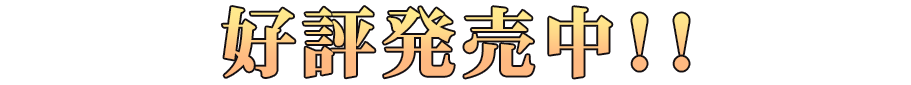 好評発売中！！